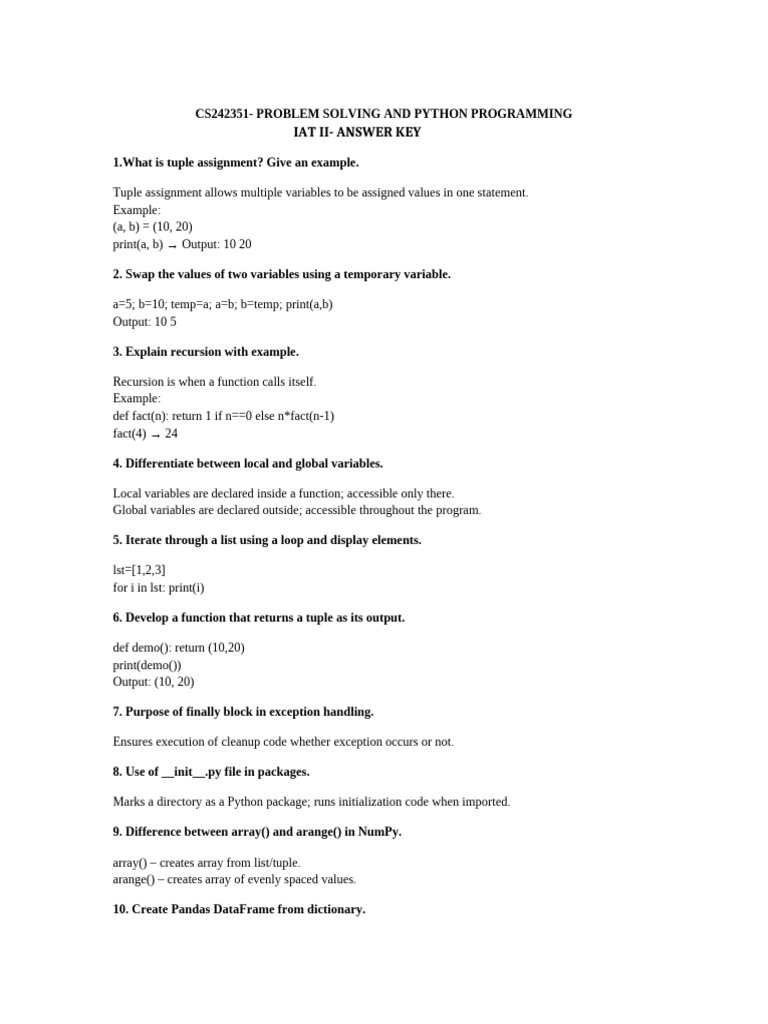 CS242351- PROBLEM SOLVING AND PYTHON PROGRAMMING
IAT II- ANSWER KEY

1.What is tuple assignment? Give an example.

Tuple assignment allows multiple variables to be assigned values in one statement.
Example:
(a, b) = (10, 20)
print(a, b) → Output: 10 20

2. Swap the values of two variables using a temporary variable.

a=5; b=10; temp=a; a=b; b=temp; print(a,b)
Output: 10 5

3. Explain recursion with example.

Recursion is when a function calls itself.
Example:
def fact(n): return 1 if n==0 else n*fact(n-1)
fact(4) → 24

4. Differentiate between local and global variables.

Local variables are declared inside a function; accessible only there.
Global variables are declared outside; accessible throughout the program.

5. Iterate through a list using a loop and display elements.

lst=[1,2,3]
for i in lst: print(i)

6. Develop a function that returns a tuple as its output.

def demo(): return (10,20)
print(demo())
Output: (10, 20)

7. Purpose of finally block in exception handling.

Ensures execution of cleanup code whether exception occurs or not.

8. Use of __init__.py file in packages.

Marks a directory as a Python package; runs initialization code when imported.

9. Difference between array() and arange() in NumPy.

array() – creates array from list/tuple.
arange() – creates array of evenly spaced values.

10. Create Pandas DataFrame from dictionary.